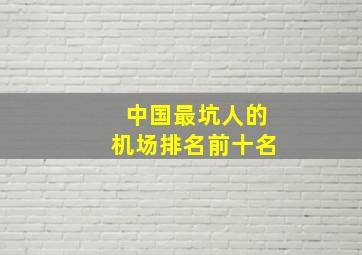 中国最坑人的
机场排名前十名